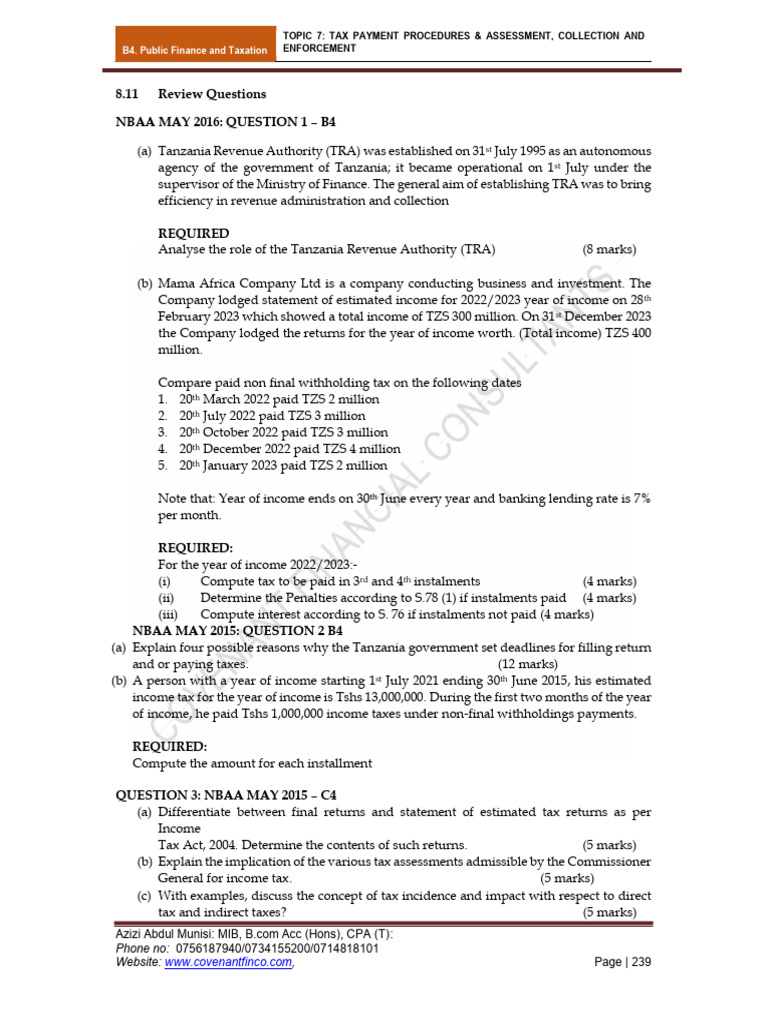 B4. Public Finance and Taxation

TOPIC 7: TAX PAYMENT PROCEDURES & ASSESSMENT, COLLECTION AND ENFORCEMENT

8.11 Review Questions

NBAA MAY 2016: QUESTION 1 – B4

(a) Tanzania Revenue Authority (TRA) was established on 31st July 1995 as an autonomous agency of the government of Tanzania; it became operational on 1st July under the supervisor of the Ministry of Finance. The general aim of establishing TRA was to bring efficiency in revenue administration and collection

REQUIRED
Analyse the role of the Tanzania Revenue Authority (TRA) (8 marks)

(b) Mama Africa Company Ltd is a company conducting business and investment. The Company lodged statement of estimated income for 2022/2023 year of income on 28th February 2023 which showed a total income of TZS 300 million. On 31st December 2023 the Company lodged the returns for the year of income worth. (Total income) TZS 400 million.

Compare paid non final withholding tax on the following dates
1. 20th March 2022 paid TZS 2 million
2. 20th July 2022 paid TZS 3 million
3. 20th October 2022 paid TZS 3 million
4. 20th December 2022 paid TZS 4 million
5. 20th January 2023 paid TZS 2 million

Note that: Year of income ends on 30th June every year and banking lending rate is 7% per month.

REQUIRED:
For the year of income 2022/2023:-
(i) Compute tax to be paid in 3rd and 4th instalments (4 marks)
(ii) Determine the Penalties according to S.78 (1) if instalments paid (4 marks)
(iii) Compute interest according to S. 76 if instalments not paid (4 marks)

NBAA MAY 2015: QUESTION 2 B4
(a) Explain four possible reasons why the Tanzania government set deadlines for filling return and or paying taxes. (12 marks)
(b) A person with a year of income starting 1st July 2021 ending 30th June 2015, his estimated income tax for the year of income is Tshs 13,000,000. During the first two months of the year of income, he paid Tshs 1,000,000 income taxes under non-final withholdings payments.

REQUIRED:
Compute the amount for each installment

QUESTION 3: NBAA MAY 2015 – C4
(a) Differentiate between final returns and statement of estimated tax returns as per Income Tax Act, 2004. Determine the contents of such returns. (5 marks)
(b) Explain the implication of the various tax assessments admissible by the Commissioner General for income tax. (5 marks)
(c) With examples, discuss the concept of tax incidence and impact with respect to direct tax and indirect taxes? (5 marks)

COVENANT FINANCIAL CONSULTANTS

Azizi Abdul Munisi: MIB, B.com Acc (Hons), CPA (T):
Phone no: 0756187940/0734155200/0714818101
Website: www.covenantfinco.com, Page | 239